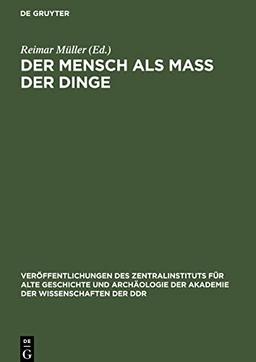 DE GRUYTER

Reimar Müller (Ed.)

DER MENSCH ALS MASS DER DINGE

VERÖFFENTLICHUNGEN DES ZENTRALINSTITUTS FÜR ALTE GESCHICHTE UND ARCHÄOLOGIE DER AKADEMIE DER WISSENSCHAFTEN DER DDR

DE G